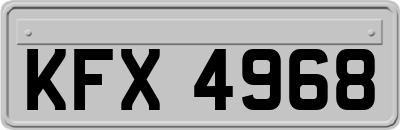 KFX 4968